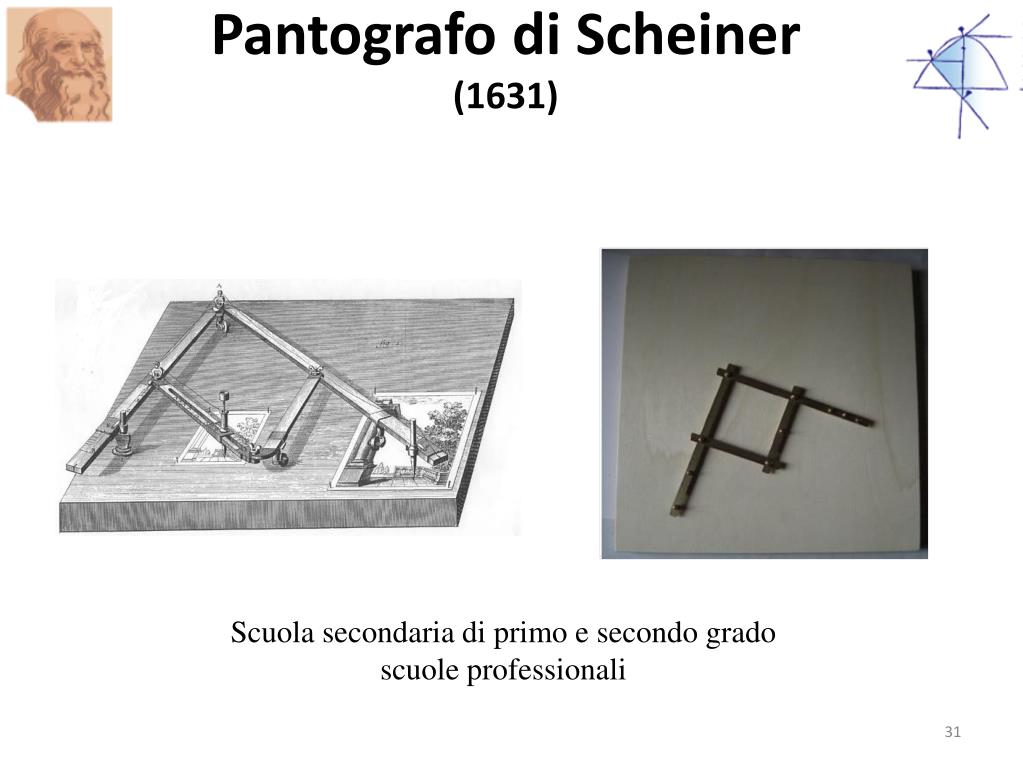 Pantografo di Scheiner
(1631)

Scuola secondaria di primo e secondo grado
scuole professionali

31